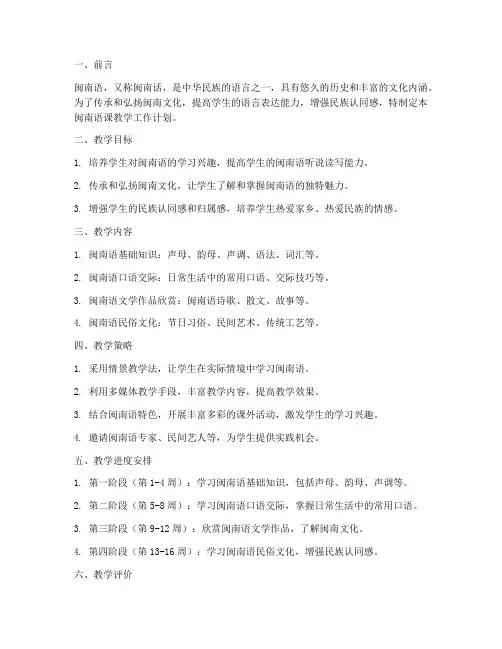 一、前言

闽南语，又称闽南话，是中华民族的语言之一，具有悠久的历史和丰富的文化内涵。为了传承和弘扬闽南文化，提高学生的语言表达能力，增强民族认同感，特制定本闽南语课教学工作计划。

二、教学目标

1. 培养学生对闽南语的学习兴趣，提高学生的闽南语听说读写能力。

2. 传承和弘扬闽南文化，让学生了解和掌握闽南语的独特魅力。

3. 增强学生的民族认同感和归属感，培养学生热爱家乡、热爱民族的情感。

三、教学内容

1. 闽南语基础知识：声母、韵母、声调、语法、词汇等。

2. 闽南语口语交际：日常生活中的常用口语、交际技巧等。

3. 闽南语文学作品欣赏：闽南语诗歌、散文、故事等。

4. 闽南语民俗文化：节日习俗、民间艺术、传统工艺等。

四、教学策略

1. 采用情景教学法，让学生在实际情境中学习闽南语。

2. 利用多媒体教学手段，丰富教学内容，提高教学效果。

3. 结合闽南语特色，开展丰富多彩的课外活动，激发学生的学习兴趣。

4. 邀请闽南语专家、民间艺人等，为学生提供实践机会。

五、教学进度安排

1. 第一阶段（第 1-4 周）：学习闽南语基础知识，包括声母、韵母、声调等。

2. 第二阶段（第 5-8 周）：学习闽南语口语交际，掌握日常生活中的常用口语。

3. 第三阶段（第 9-12 周）：欣赏闽南语文学作品，了解闽南文化。

4. 第四阶段（第 13-16 周）：学习闽南语民俗文化，增强民族认同感。

六、教学评价